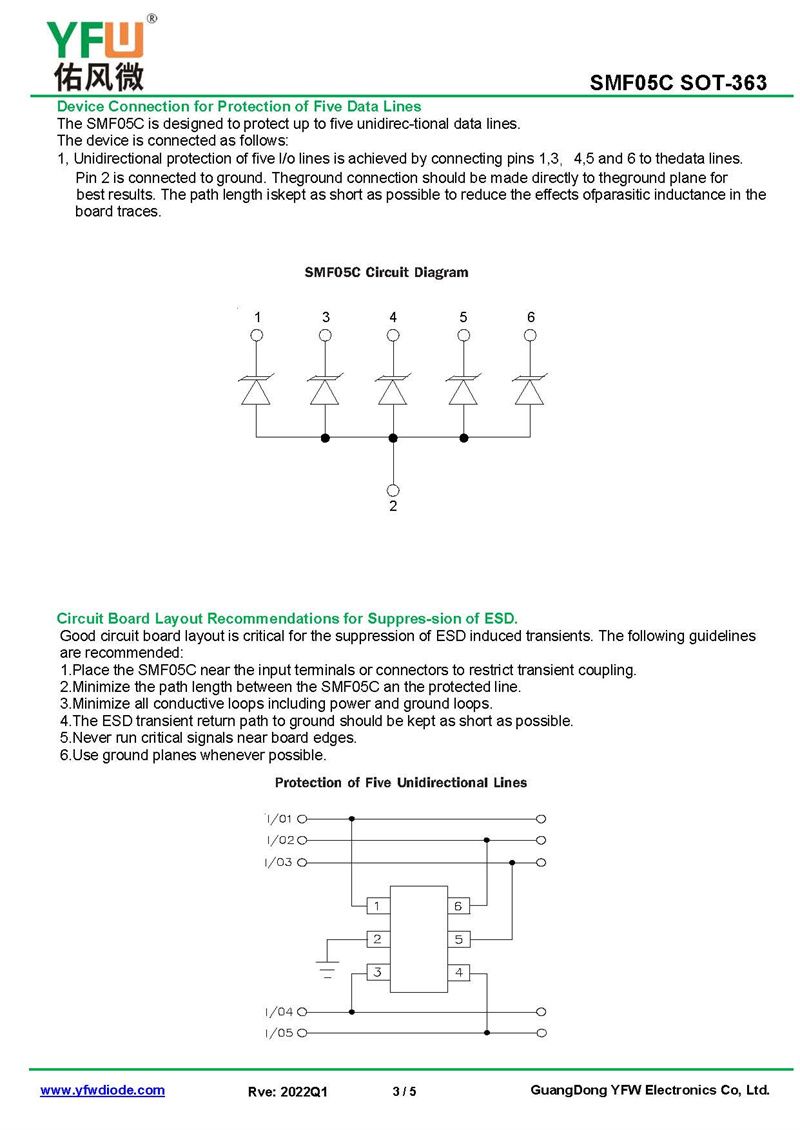 YFW®
佑风微

SMF05C SOT-363

Device Connection for Protection of Five Data Lines
The SMF05C is designed to protect up to five unidirec-tional data lines.
The device is connected as follows:
1, Unidirectional protection of five I/o lines is achieved by connecting pins 1,3, 4,5 and 6 to thedata lines. Pin 2 is connected to ground. Theground connection should be made directly to theground plane for best results. The path length iskept as short as possible to reduce the effects ofparasitic inductance in the board traces.

SMF05C Circuit Diagram

1 3 4 5 6

2

Circuit Board Layout Recommendations for Suppres-sion of ESD.
Good circuit board layout is critical for the suppression of ESD induced transients. The following guidelines are recommended:
1.Place the SMF05C near the input terminals or connectors to restrict transient coupling.
2.Minimize the path length between the SMF05C an the protected line.
3.Minimize all conductive loops including power and ground loops.
4.The ESD transient return path to ground should be kept as short as possible.
5.Never run critical signals near board edges.
6.Use ground planes whenever possible.

Protection of Five Unidirectional Lines

I/01
I/02
I/03
1 6
2 5
3 4
I/04
I/05

www.yfwdiode.com Rve: 2022Q1 3 / 5 GuangDong YFW Electronics Co, Ltd.